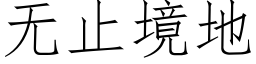 无止境地